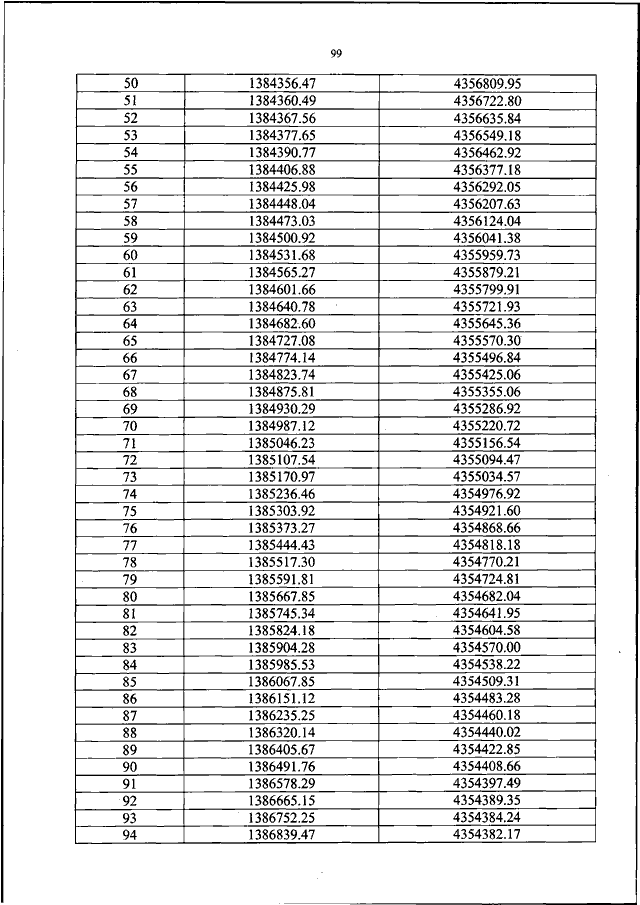 99

| 50 | 1384356.47 | 4356809.95 |
|---|---|---|
| 51 | 1384360.49 | 4356722.80 |
| 52 | 1384367.56 | 4356635.84 |
| 53 | 1384377.65 | 4356549.18 |
| 54 | 1384390.77 | 4356462.92 |
| 55 | 1384406.88 | 4356377.18 |
| 56 | 1384425.98 | 4356292.05 |
| 57 | 1384448.04 | 4356207.63 |
| 58 | 1384473.03 | 4356124.04 |
| 59 | 1384500.92 | 4356041.38 |
| 60 | 1384531.68 | 4355959.73 |
| 61 | 1384565.27 | 4355879.21 |
| 62 | 1384601.66 | 4355799.91 |
| 63 | 1384640.78 | 4355721.93 |
| 64 | 1384682.60 | 4355645.36 |
| 65 | 1384727.08 | 4355570.30 |
| 66 | 1384774.14 | 4355496.84 |
| 67 | 1384823.74 | 4355425.06 |
| 68 | 1384875.81 | 4355355.06 |
| 69 | 1384930.29 | 4355286.92 |
| 70 | 1384987.12 | 4355220.72 |
| 71 | 1385046.23 | 4355156.54 |
| 72 | 1385107.54 | 4355094.47 |
| 73 | 1385170.97 | 4355034.57 |
| 74 | 1385236.46 | 4354976.92 |
| 75 | 1385303.92 | 4354921.60 |
| 76 | 1385373.27 | 4354868.66 |
| 77 | 1385444.43 | 4354818.18 |
| 78 | 1385517.30 | 4354770.21 |
| 79 | 1385591.81 | 4354724.81 |
| 80 | 1385667.85 | 4354682.04 |
| 81 | 1385745.34 | 4354641.95 |
| 82 | 1385824.18 | 4354604.58 |
| 83 | 1385904.28 | 4354570.00 |
| 84 | 1385985.53 | 4354538.22 |
| 85 | 1386067.85 | 4354509.31 |
| 86 | 1386151.12 | 4354483.28 |
| 87 | 1386235.25 | 4354460.18 |
| 88 | 1386320.14 | 4354440.02 |
| 89 | 1386405.67 | 4354422.85 |
| 90 | 1386491.76 | 4354408.66 |
| 91 | 1386578.29 | 4354397.49 |
| 92 | 1386665.15 | 4354389.35 |
| 93 | 1386752.25 | 4354384.24 |
| 94 | 1386839.47 | 4354382.17 |